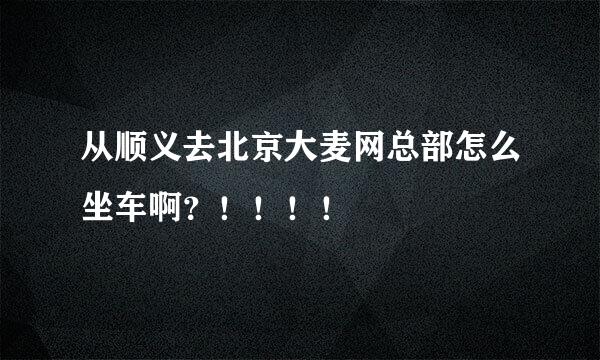 从顺义去北京大麦网总部怎么坐车啊?！！！！